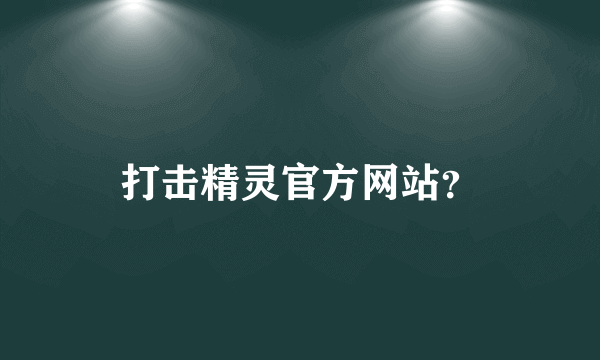 打击精灵官方网站?